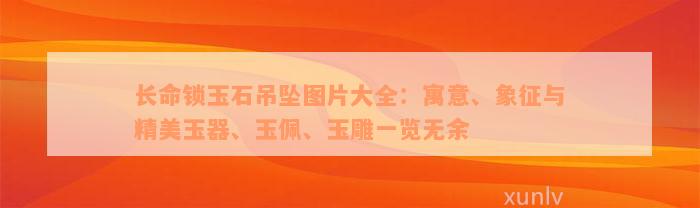 长命锁玉石吊坠图片大全：寓意、象征与精美玉器、玉佩、玉雕一览无余

xunlv